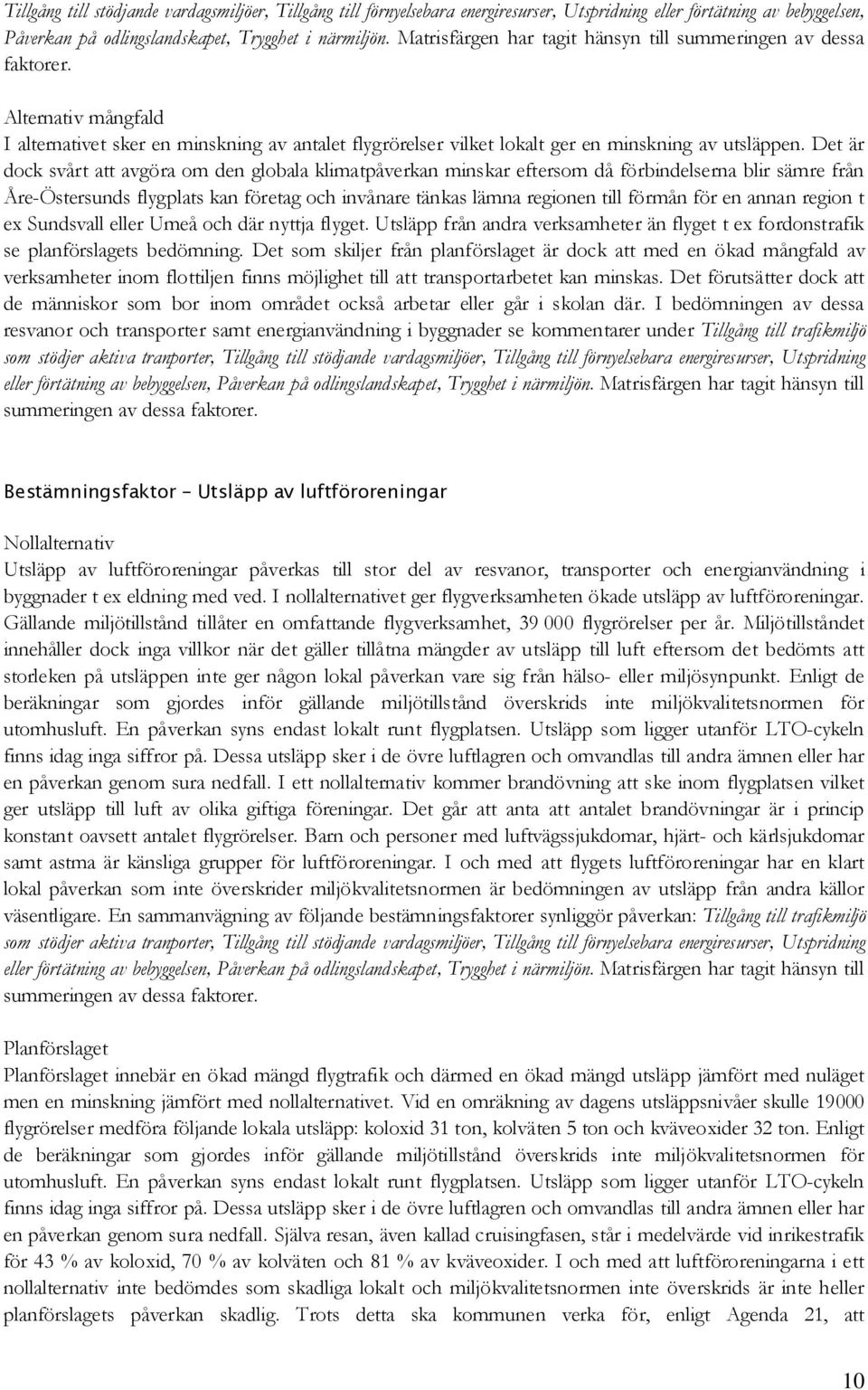 Tillgång till stödjande vardagsmiljöer, Tillgång till förnyelsebara energiresurser, Utspridning eller förtätning av bebyggelsen, Påverkan på odlingslandskapet, Trygghet i närmiljön. Matrisfärgen har tagit hänsyn till summeringen av dessa faktorer.

Alternativ mångfald
I alternativet sker en minskning av antalet flygrörelser vilket lokalt ger en minskning av utsläppen. Det är dock svårt att avgöra om den globala klimatpåverkan minskar eftersom då förbindelserna blir sämre från Åre-Östersunds flygplats kan företag och invånare tänkas lämna regionen till förmån för en annan region t ex Sundsvall eller Umeå och där nyttja flyget. Utsläpp från andra verksamheter än flyget t ex fordonstrafik se planförslagets bedömning. Det som skiljer från planförslaget är dock att med en ökad mångfald av verksamheter inom flottiljen finns möjlighet till att transportarbetet kan minskas. Det förutsätter dock att de människor som bor inom området också arbetar eller går i skolan där. I bedömningen av dessa resvanor och transporter samt energianvändning i byggnader se kommentarer under Tillgång till trafikmiljö som stödjer aktiva tranporter, Tillgång till stödjande vardagsmiljöer, Tillgång till förnyelsebara energiresurser, Utspridning eller förtätning av bebyggelsen, Påverkan på odlingslandskapet, Trygghet i närmiljön. Matrisfärgen har tagit hänsyn till summeringen av dessa faktorer.

Bestämningsfaktor – Utsläpp av luftföroreningar

Nollalternativ
Utsläpp av luftföroreningar påverkas till stor del av resvanor, transporter och energianvändning i byggnader t ex eldning med ved. I nollalternativet ger flygverksamheten ökade utsläpp av luftföroreningar. Gällande miljötillstånd tillåter en omfattande flygverksamhet, 39 000 flygrörelser per år. Miljötillståndet innehåller dock inga villkor när det gäller tillåtna mängder av utsläpp till luft eftersom det bedömts att storleken på utsläppen inte ger någon lokal påverkan vare sig från hälso- eller miljösynpunkt. Enligt de beräkningar som gjordes inför gällande miljötillstånd överskrids inte miljökvalitetsnormen för utomhusluft. En påverkan syns endast lokalt runt flygplatsen. Utsläpp som ligger utanför LTO-cykeln finns idag inga siffror på. Dessa utsläpp sker i de övre luftlagren och omvandlas till andra ämnen eller har en påverkan genom sura nedfall. I ett nollalternativ kommer brandövning att ske inom flygplatsen vilket ger utsläpp till luft av olika giftiga föreningar. Det går att anta att antalet brandövningar är i princip konstant oavsett antalet flygrörelser. Barn och personer med luftvägssjukdomar, hjärt- och kärlsjukdomar samt astma är känsliga grupper för luftföroreningar. I och med att flygets luftföroreningar har en klart lokal påverkan som inte överskrider miljökvalitetsnormen är bedömningen av utsläpp från andra källor väsentligare. En sammanvägning av följande bestämningsfaktorer synliggör påverkan: Tillgång till trafikmiljö som stödjer aktiva tranporter, Tillgång till stödjande vardagsmiljöer, Tillgång till förnyelsebara energiresurser, Utspridning eller förtätning av bebyggelsen, Påverkan på odlingslandskapet, Trygghet i närmiljön. Matrisfärgen har tagit hänsyn till summeringen av dessa faktorer.

Planförslaget
Planförslaget innebär en ökad mängd flygtrafik och därmed en ökad mängd utsläpp jämfört med nuläget men en minskning jämfört med nollalternativet. Vid en omräkning av dagens utsläppsnivåer skulle 19000 flygrörelser medföra följande lokala utsläpp: koloxid 31 ton, kolväten 5 ton och kväveoxider 32 ton. Enligt de beräkningar som gjordes inför gällande miljötillstånd överskrids inte miljökvalitetsnormen för utomhusluft. En påverkan syns endast lokalt runt flygplatsen. Utsläpp som ligger utanför LTO-cykeln finns idag inga siffror på. Dessa utsläpp sker i de övre luftlagren och omvandlas till andra ämnen eller har en påverkan genom sura nedfall. Själva resan, även kallad cruisingfasen, står i medelvärde vid inrikestrafik för 43 % av koloxid, 70 % av kolväten och 81 % av kväveoxider. I och med att luftföroreningarna i ett nollalternativ inte bedömdes som skadliga lokalt och miljökvalitetsnormen inte överskrids är inte heller planförslagets påverkan skadlig. Trots detta ska kommunen verka för, enligt Agenda 21, att

10